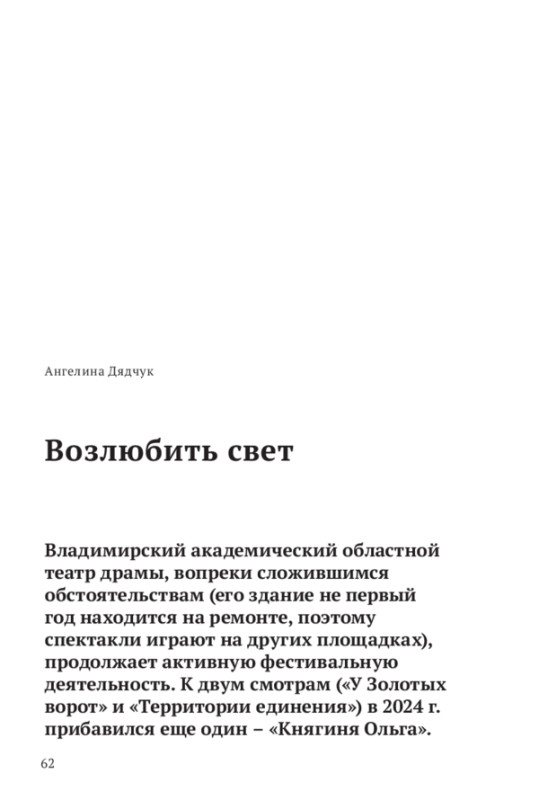 Ангелина Дядчук

Возлюбить свет

Владимирский академический областной театр драмы, вопреки сложившимся обстоятельствам (его здание не первый год находится на ремонте, поэтому спектакли играют на других площадках), продолжает активную фестивальную деятельность. К двум смотрам («У Золотых ворот» и «Территории единения») в 2024 г. прибавился еще один – «Княгиня Ольга».

62